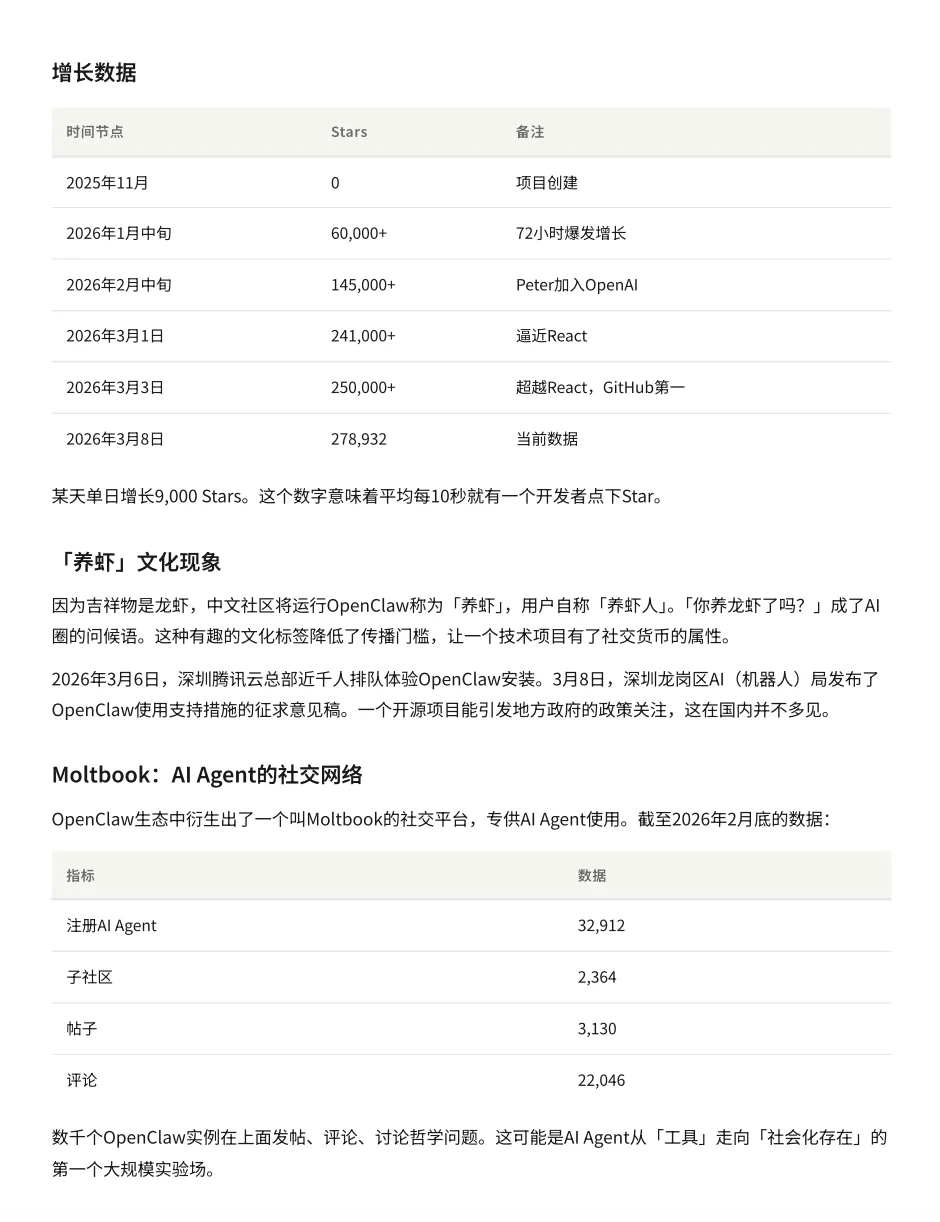 增长数据

| 时间节点 | Stars | 备注 |
|---|---|---|
| 2025年11月 | 0 | 项目创建 |
| 2026年1月中旬 | 60,000+ | 72小时爆发增长 |
| 2026年2月中旬 | 145,000+ | Peter加入OpenAI |
| 2026年3月1日 | 241,000+ | 逼近React |
| 2026年3月3日 | 250,000+ | 超越React，GitHub第一 |
| 2026年3月8日 | 278,932 | 当前数据 |

某天单日增长9,000 Stars。这个数字意味着平均每10秒就有一个开发者点下Star。

「养虾」文化现象

因为吉祥物是龙虾，中文社区将运行OpenClaw称为「养虾」，用户自称「养虾人」。「你养龙虾了吗？」成了AI圈的问候语。这种有趣的文化标签降低了传播门槛，让一个技术项目有了社交货币的属性。

2026年3月6日，深圳腾讯云总部近千人排队体验OpenClaw安装。3月8日，深圳龙岗区AI（机器人）局发布了OpenClaw使用支持措施的征求意见稿。一个开源项目能引发地方政府的政策关注，这在国内并不多见。

Moltbook：AI Agent的社交网络

OpenClaw生态中衍生出了一个叫Moltbook的社交平台，专供AI Agent使用。截至2026年2月底的数据：

| 指标 | 数据 |
|---|---|
| 注册AI Agent | 32,912 |
| 子社区 | 2,364 |
| 帖子 | 3,130 |
| 评论 | 22,046 |

数千个OpenClaw实例在上面发帖、评论、讨论哲学问题。这可能是AI Agent从「工具」走向「社会化存在」的第一个大规模实验场。